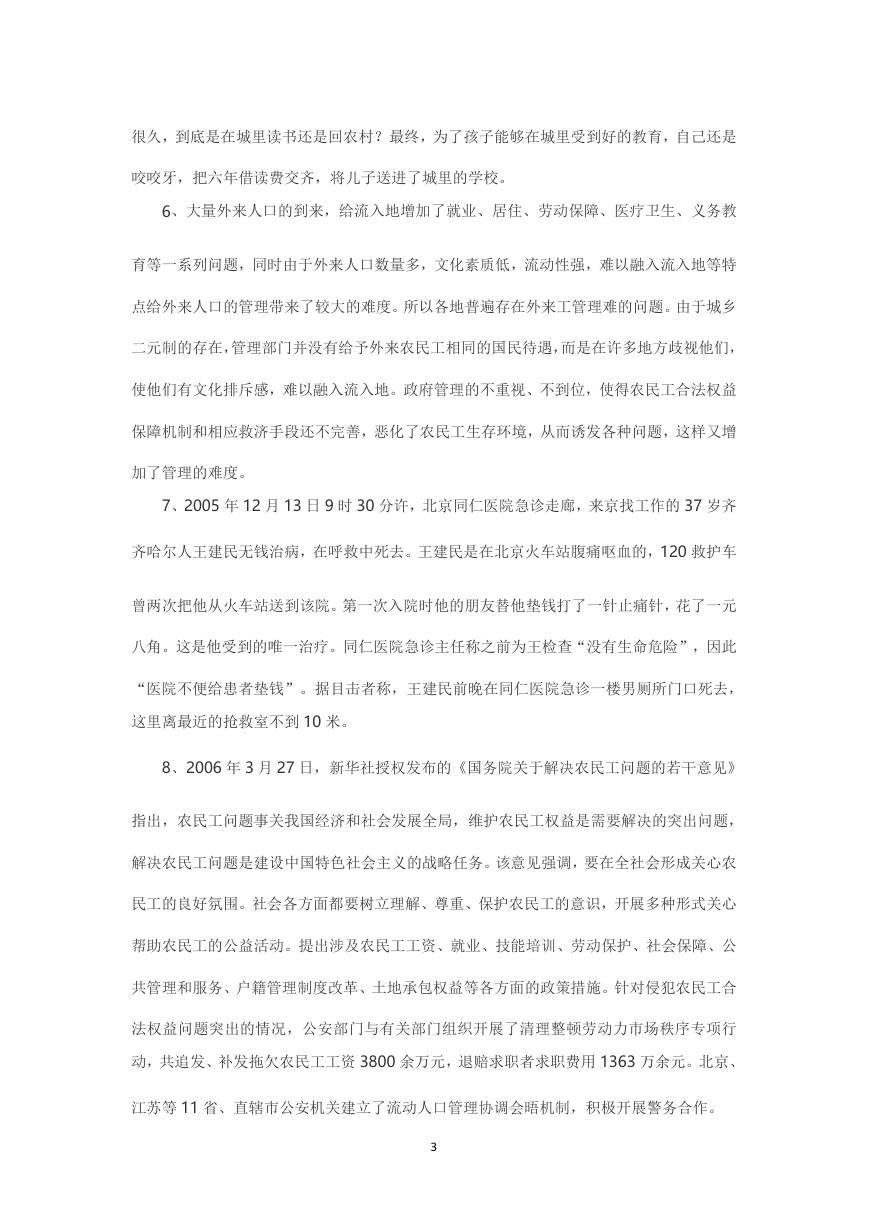 很久，到底是在城里读书还是回农村？最终，为了孩子能够在城里受到好的教育，自己还是咬咬牙，把六年借读费交齐，将儿子送进了城里的学校。

6、大量外来人口的到来，给流入地增加了就业、居住、劳动保障、医疗卫生、义务教育等一系列问题，同时由于外来人口数量多，文化素质低，流动性强，难以融入流入地等特点给外来人口的管理带来了较大的难度。所以各地普遍存在外来工管理难的问题。由于城乡二元制的存在，管理部门并没有给予外来农民工相同的国民待遇，而是在许多地方歧视他们，使他们有文化排斥感，难以融入流入地。政府管理的不重视、不到位，使得农民工合法权益保障机制和相应救济手段还不完善，恶化了农民工生存环境，从而诱发各种问题，这样又增加了管理的难度。

7、2005 年 12 月 13 日 9 时 30 分许，北京同仁医院急诊走廊，来京找工作的 37 岁齐齐哈尔人王建民无钱治病，在呼救中死去。王建民是在北京火车站腹痛呕血的，120 救护车曾两次把他从火车站送到该院。第一次入院时他的朋友替他垫钱打了一针止痛针，花了一元八角。这是他受到的唯一治疗。同仁医院急诊主任称之前为王检查“没有生命危险”，因此“医院不便给患者垫钱”。据目击者称，王建民前晚在同仁医院急诊一楼男厕所门口死去，这里离最近的抢救室不到 10 米。

8、2006 年 3 月 27 日，新华社授权发布的《国务院关于解决农民工问题的若干意见》指出，农民工问题事关我国经济和社会发展全局，维护农民工权益是需要解决的突出问题，解决农民工问题是建设中国特色社会主义的战略任务。该意见强调，要在全社会形成关心农民工的良好氛围。社会各方面都要树立理解、尊重、保护农民工的意识，开展多种形式关心帮助农民工的公益活动。提出涉及农民工工资、就业、技能培训、劳动保护、社会保障、公共管理和服务、户籍管理制度改革、土地承包权益等各方面的政策措施。针对侵犯农民工合法权益问题突出的情况，公安部门与有关部门组织开展了清理整顿劳动力市场秩序专项行动，共追发、补发拖欠农民工工资 3800 余万元，退赔求职者求职费用 1363 万余元。北京、江苏等 11 省、直辖市公安机关建立了流动人口管理协调会晤机制，积极开展警务合作。

3